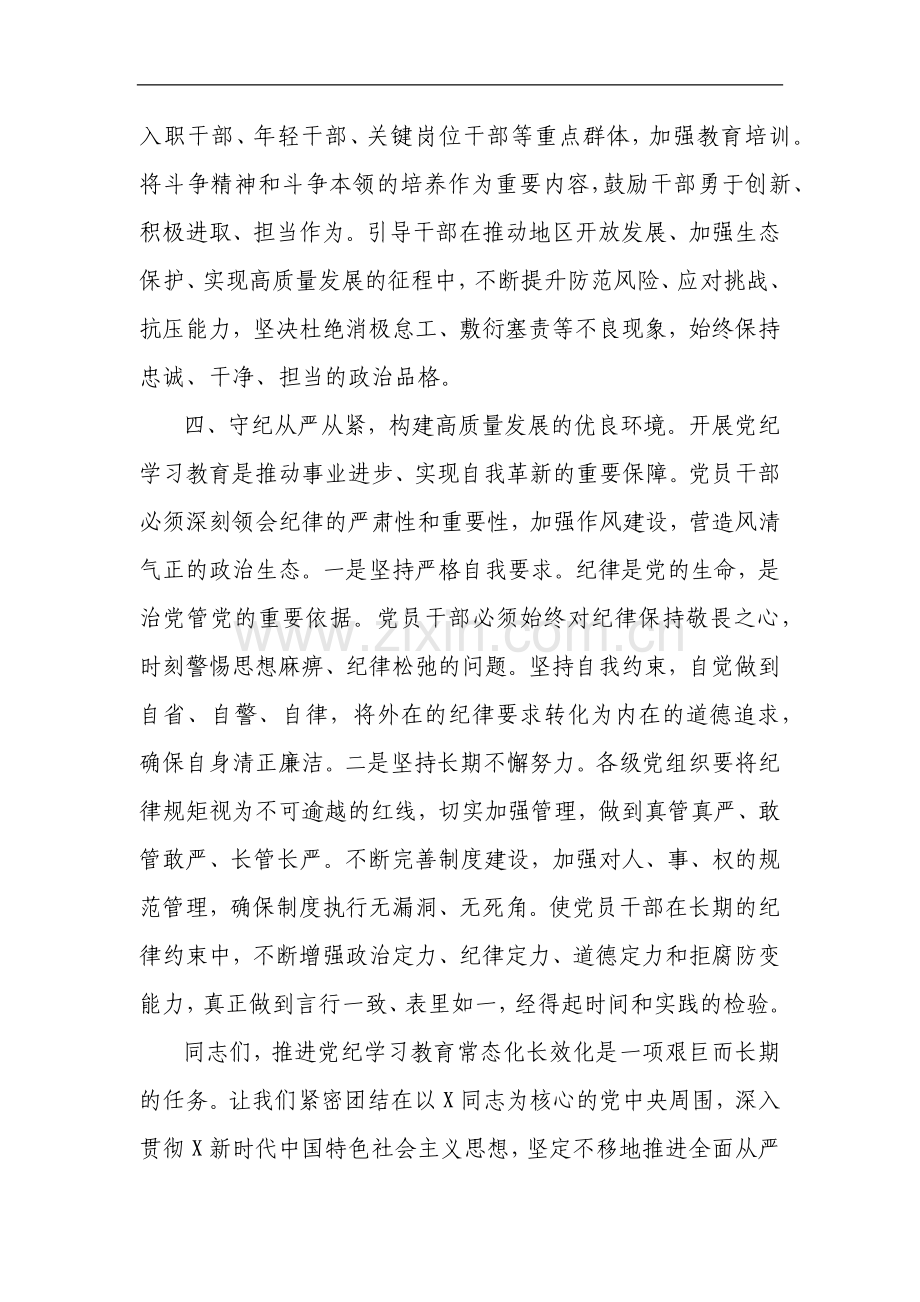 入职干部、年轻干部、关键岗位干部等重点群体，加强教育培训。将斗争精神和斗争本领的培养作为重要内容，鼓励干部勇于创新、积极进取、担当作为。引导干部在推动地区开放发展、加强生态保护、实现高质量发展的征程中，不断提升防范风险、应对挑战、抗压能力，坚决杜绝消极怠工、敷衍塞责等不良现象，始终保持忠诚、干净、担当的政治品格。

四、守纪从严从紧，构建高质量发展的优良环境。开展党纪学习教育是推动事业进步、实现自我革新的重要保障。党员干部必须深刻领会纪律的严肃性和重要性，加强作风建设，营造风清气正的政治生态。一是坚持严格自我要求。纪律是党的生命，是治党管党的重要依据。党员干部必须始终对纪律保持敬畏之心，时刻警惕思想麻痹、纪律松弛的问题。坚持自我约束，自觉做到自省、自警、自律，将外在的纪律要求转化为内在的道德追求，确保自身清正廉洁。二是坚持长期不懈努力。各级党组织要将纪律规矩视为不可逾越的红线，切实加强管理，做到真管真严、敢管敢严、长管长严。不断完善制度建设，加强对人、事、权的规范管理，确保制度执行无漏洞、无死角。使党员干部在长期的纪律约束中，不断增强政治定力、纪律定力、道德定力和拒腐防变能力，真正做到言行一致、表里如一，经得起时间和实践的检验。

同志们，推进党纪学习教育常态化长效化是一项艰巨而长期的任务。让我们紧密团结在以X同志为核心的党中央周围，深入贯彻X新时代中国特色社会主义思想，坚定不移地推进全面从严

www.zixin.com.cn